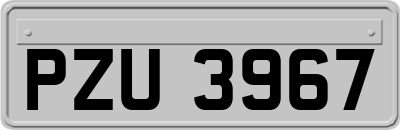 PZU 3967